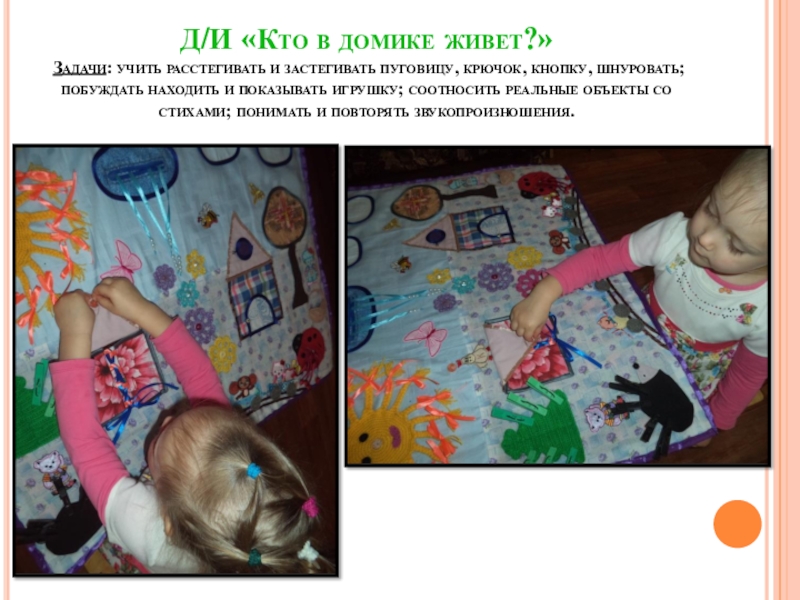 Д/И «Кто в домике живет?»

Задачи: учить расстегивать и застегивать пуговицу, крючок, кнопку, шнуровать; побуждать находить и показывать игрушку; соотносить реальные объекты со стихами; понимать и повторять звукопроизношения.